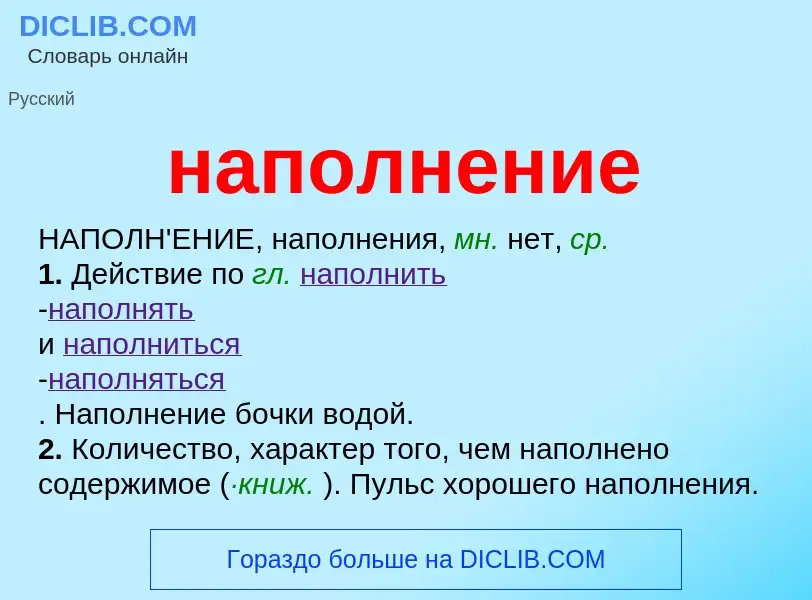 DICLIB.COM
Словарь онлайн

Русский

наполнение

НАПОЛН'ЕНИЕ, наполнения, мн. нет, ср.
1. Действие по гл. наполнить
-наполнять
и наполниться
-наполняться
. Наполнение бочки водой.
2. Количество, характер того, чем наполнено содержимое (·книж. ). Пульс хорошего наполнения.

Гораздо больше на DICLIB.COM